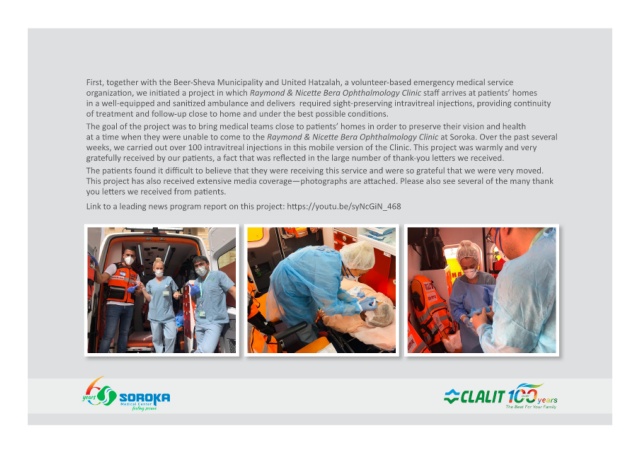 First, together with the Beer-Sheva Municipality and United Hatzalah, a volunteer-based emergency medical service organization, we initiated a project in which Raymond & Nicette Bera Ophthalmology Clinic staff arrives at patients' homes in a well-equipped and sanitized ambulance and delivers required sight-preserving intravitreal injections, providing continuity of treatment and follow-up close to home and under the best possible conditions.

The goal of the project was to bring medical teams close to patients' homes in order to preserve their vision and health at a time when they were unable to come to the Raymond & Nicette Bera Ophthalmology Clinic at Soroka. Over the past several weeks, we carried out over 100 intravitreal injections in this mobile version of the Clinic. This project was warmly and very gratefully received by our patients, a fact that was reflected in the large number of thank-you letters we received.

The patients found it difficult to believe that they were receiving this service and were so grateful that we were very moved. This project has also received extensive media coverage—photographs are attached. Please also see several of the many thank you letters we received from patients.

Link to a leading news program report on this project: https://youtu.be/syNcGiN_468

60 years SOROKA Medical Center

CLALIT 100 years
The Best For Your Family